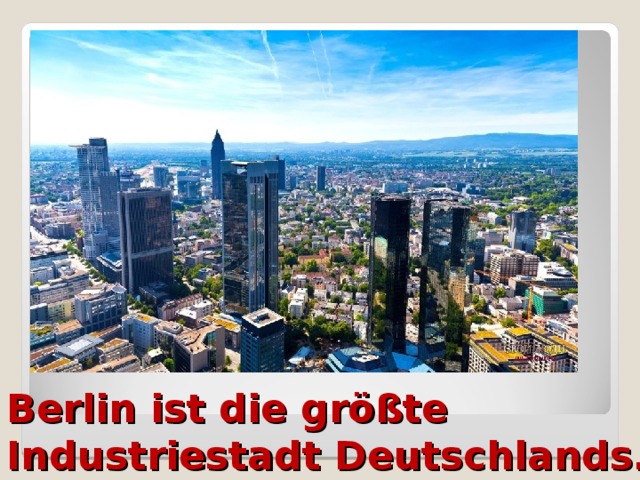 Berlin ist die größte Industriestadt Deutschlands.